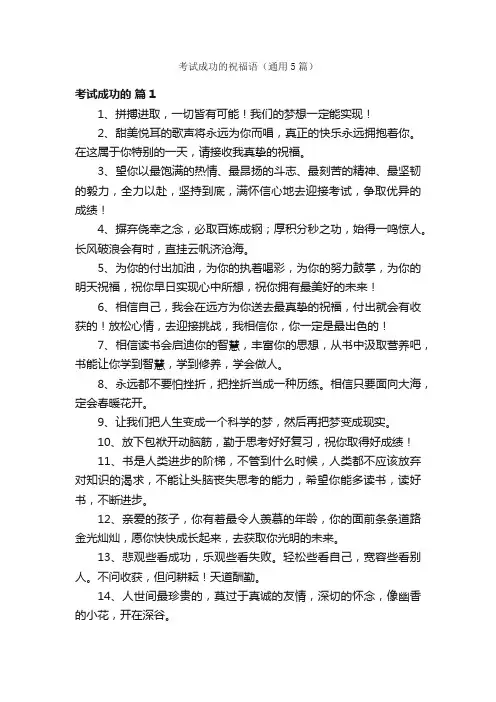 考试成功的祝福语（通用5篇）

考试成功的 篇1

1、拼搏进取，一切皆有可能！我们的梦想一定能实现！

2、甜美悦耳的歌声将永远为你而唱，真正的快乐永远拥抱着你。在这属于你特别的一天，请接收我真挚的祝福。

3、望你以最饱满的热情、最昂扬的斗志、最刻苦的精神、最坚韧的毅力，全力以赴，坚持到底，满怀信心地去迎接考试，争取优异的成绩！

4、摒弃侥幸之念，必取百炼成钢；厚积分秒之功，始得一鸣惊人。长风破浪会有时，直挂云帆济沧海。

5、为你的付出加油，为你的执着喝彩，为你的努力鼓掌，为你的明天祝福，祝你早日实现心中所想，祝你拥有最美好的未来！

6、相信自己，我会在远方为你送去最真挚的祝福，付出就会有收获的！放松心情，去迎接挑战，我相信你，你一定是最出色的！

7、相信读书会启迪你的智慧，丰富你的思想，从书中汲取营养吧，书能让你学到智慧，学到修养，学会做人。

8、永远都不要怕挫折，把挫折当成一种历练。相信只要面向大海，定会春暖花开。

9、让我们把人生变成一个科学的梦，然后再把梦变成现实。

10、放下包袱开动脑筋，勤于思考好好复习，祝你取得好成绩！

11、书是人类进步的阶梯，不管到什么时候，人类都不应该放弃对知识的渴求，不能让头脑丧失思考的能力，希望你能多读书，读好书，不断进步。

12、亲爱的孩子，你有着最令人羡慕的年龄，你的面前条条道路金光灿灿，愿你快快成长起来，去获取你光明的未来。

13、悲观些看成功，乐观些看失败。轻松些看自己，宽容些看别人。不问收获，但问耕耘！天道酬勤。

14、人世间最珍贵的，莫过于真诚的友情，深切的怀念，像幽香的小花，开在深谷。